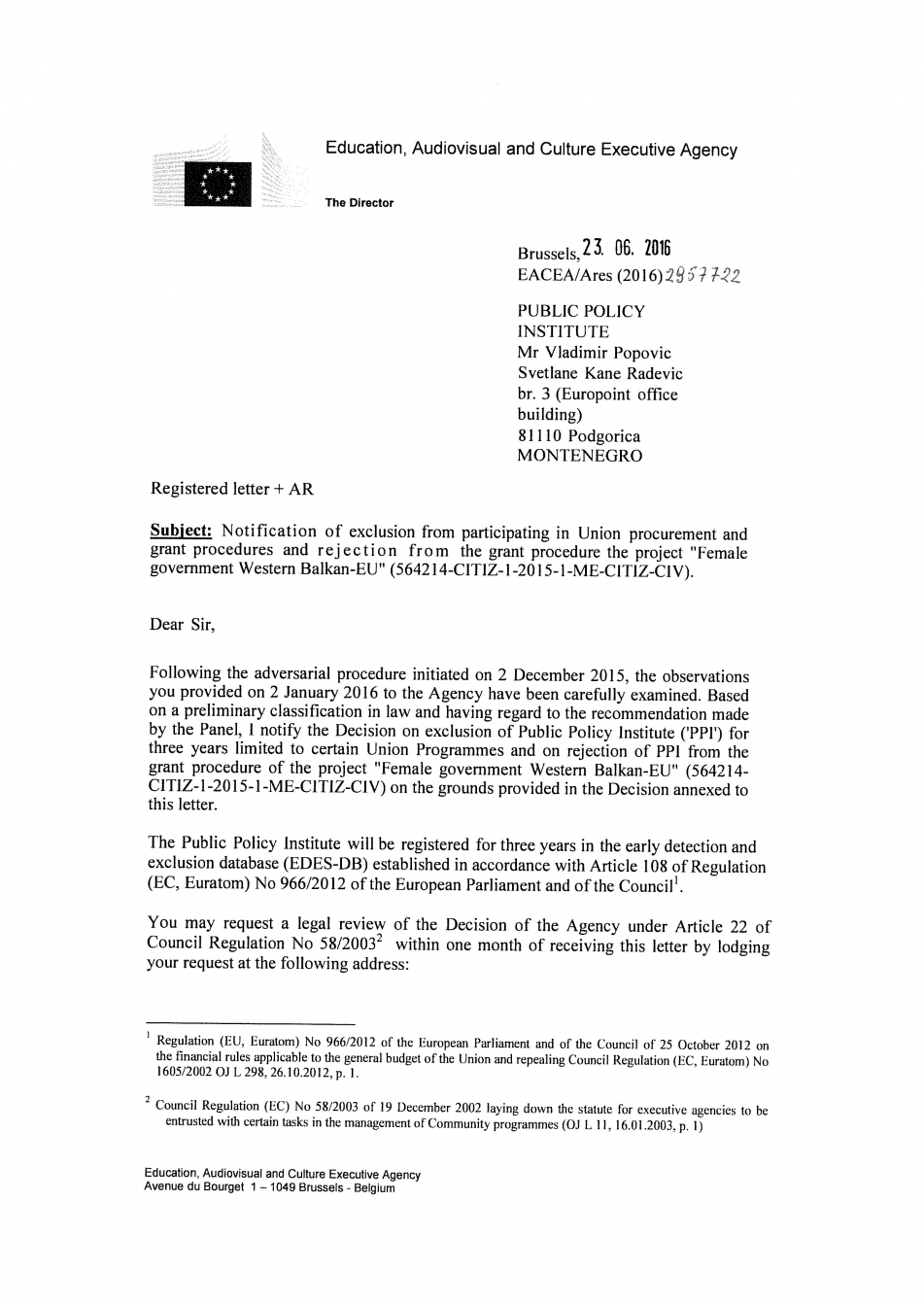 Education, Audiovisual and Culture Executive Agency

The Director

Brussels, 23. 06. 2016
EACEA/Ares (2016) 2957722

PUBLIC POLICY INSTITUTE
Mr Vladimir Popovic
Svetlane Kane Radevic
br. 3 (Europoint office building)
81110 Podgorica
MONTENEGRO

Registered letter + AR

Subject: Notification of exclusion from participating in Union procurement and grant procedures and rejection from the grant procedure the project "Female government Western Balkan-EU" (564214-CITIZ-1-2015-1-ME-CITIZ-CIV).

Dear Sir,

Following the adversarial procedure initiated on 2 December 2015, the observations you provided on 2 January 2016 to the Agency have been carefully examined. Based on a preliminary classification in law and having regard to the recommendation made by the Panel, I notify the Decision on exclusion of Public Policy Institute ('PPI') for three years limited to certain Union Programmes and on rejection of PPI from the grant procedure of the project "Female government Western Balkan-EU" (564214-CITIZ-1-2015-1-ME-CITIZ-CIV) on the grounds provided in the Decision annexed to this letter.

The Public Policy Institute will be registered for three years in the early detection and exclusion database (EDES-DB) established in accordance with Article 108 of Regulation (EC, Euratom) No 966/2012 of the European Parliament and of the Council$^1$.

You may request a legal review of the Decision of the Agency under Article 22 of Council Regulation No 58/2003$^2$ within one month of receiving this letter by lodging your request at the following address:

$^1$ Regulation (EU, Euratom) No 966/2012 of the European Parliament and of the Council of 25 October 2012 on the financial rules applicable to the general budget of the Union and repealing Council Regulation (EC, Euratom) No 1605/2002 OJ L 298, 26.10.2012, p. 1.

$^2$ Council Regulation (EC) No 58/2003 of 19 December 2002 laying down the statute for executive agencies to be entrusted with certain tasks in the management of Community programmes (OJ L 11, 16.01.2003, p. 1)

Education, Audiovisual and Culture Executive Agency
Avenue du Bourget 1 – 1049 Brussels - Belgium